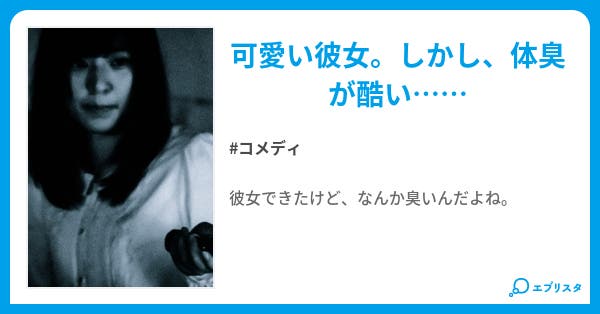 可愛い彼女。しかし、体臭が酷い……

#コメディ

彼女できたけど、なんか臭いんだよね。

エブリスタ